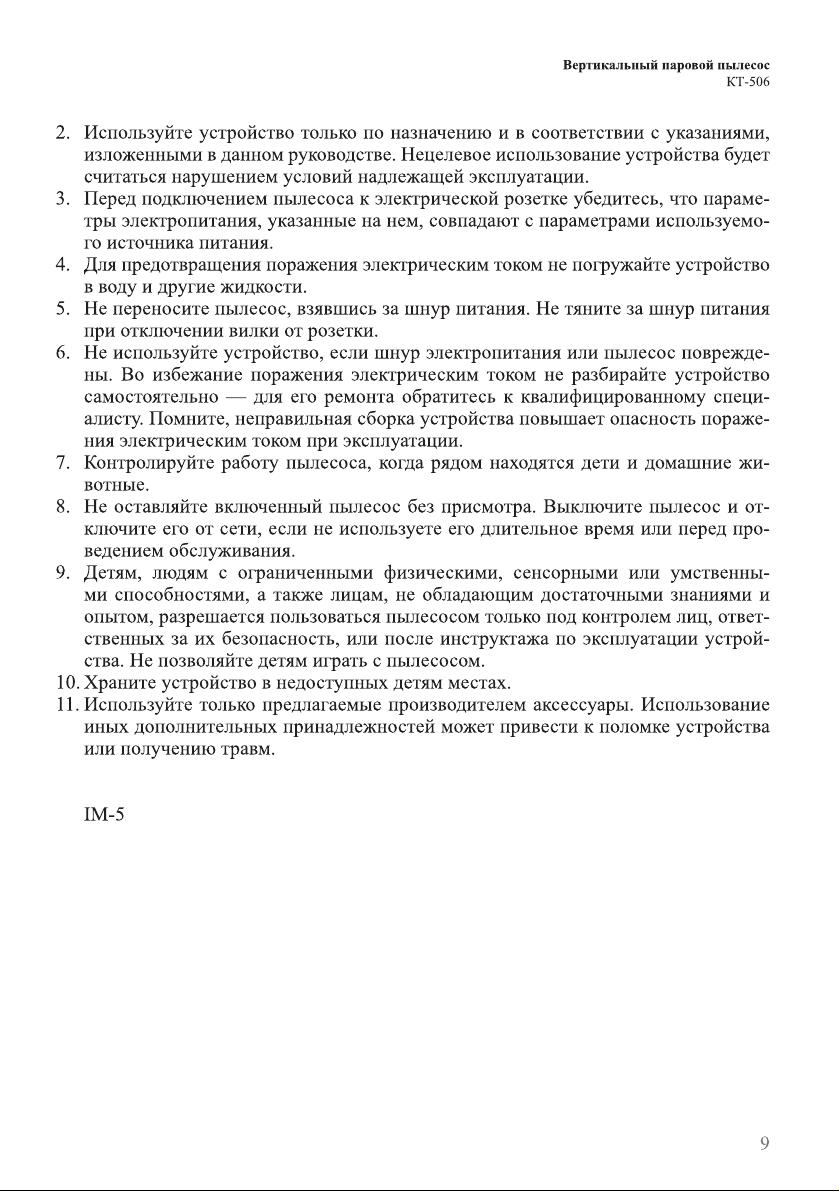 Вертикальный паровой пылесос
КТ-506

2. Используйте устройство только по назначению и в соответствии с указаниями, изложенными в данном руководстве. Нецелевое использование устройства будет считаться нарушением условий надлежащей эксплуатации.
3. Перед подключением пылесоса к электрической розетке убедитесь, что параметры электропитания, указанные на нем, совпадают с параметрами используемого источника питания.
4. Для предотвращения поражения электрическим током не погружайте устройство в воду и другие жидкости.
5. Не переносите пылесос, взявшись за шнур питания. Не тяните за шнур питания при отключении вилки от розетки.
6. Не используйте устройство, если шнур электропитания или пылесос повреждены. Во избежание поражения электрическим током не разбирайте устройство самостоятельно — для его ремонта обратитесь к квалифицированному специалисту. Помните, неправильная сборка устройства повышает опасность поражения электрическим током при эксплуатации.
7. Контролируйте работу пылесоса, когда рядом находятся дети и домашние животные.
8. Не оставляйте включенный пылесос без присмотра. Выключите пылесос и отключите его от сети, если не используете его длительное время или перед проведением обслуживания.
9. Детям, людям с ограниченными физическими, сенсорными или умственными способностями, а также лицам, не обладающим достаточными знаниями и опытом, разрешается пользоваться пылесосом только под контролем лиц, ответственных за их безопасность, или после инструктажа по эксплуатации устройства. Не позволяйте детям играть с пылесосом.
10. Храните устройство в недоступных детям местах.
11. Используйте только предлагаемые производителем аксессуары. Использование иных дополнительных принадлежностей может привести к поломке устройства или получению травм.

IM-5

9